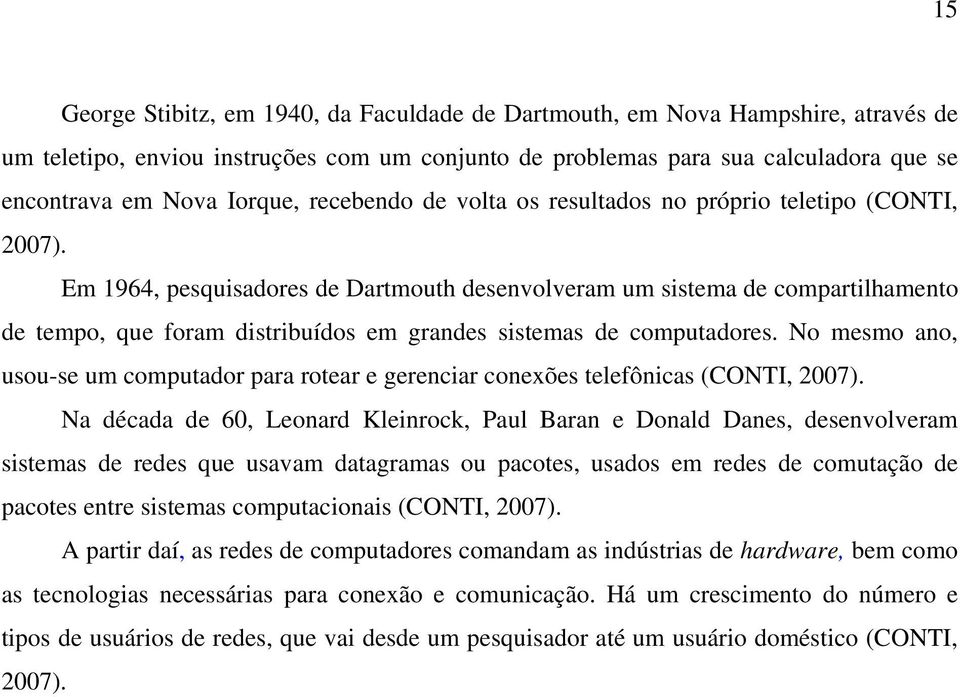 15

George Stibitz, em 1940, da Faculdade de Dartmouth, em Nova Hampshire, através de um teletipo, enviou instruções com um conjunto de problemas para sua calculadora que se encontrava em Nova Iorque, recebendo de volta os resultados no próprio teletipo (CONTI, 2007).

Em 1964, pesquisadores de Dartmouth desenvolveram um sistema de compartilhamento de tempo, que foram distribuídos em grandes sistemas de computadores. No mesmo ano, usou-se um computador para rotear e gerenciar conexões telefônicas (CONTI, 2007).

Na década de 60, Leonard Kleinrock, Paul Baran e Donald Danes, desenvolveram sistemas de redes que usavam datagramas ou pacotes, usados em redes de comutação de pacotes entre sistemas computacionais (CONTI, 2007).

A partir daí, as redes de computadores comandam as indústrias de hardware, bem como as tecnologias necessárias para conexão e comunicação. Há um crescimento do número e tipos de usuários de redes, que vai desde um pesquisador até um usuário doméstico (CONTI, 2007).